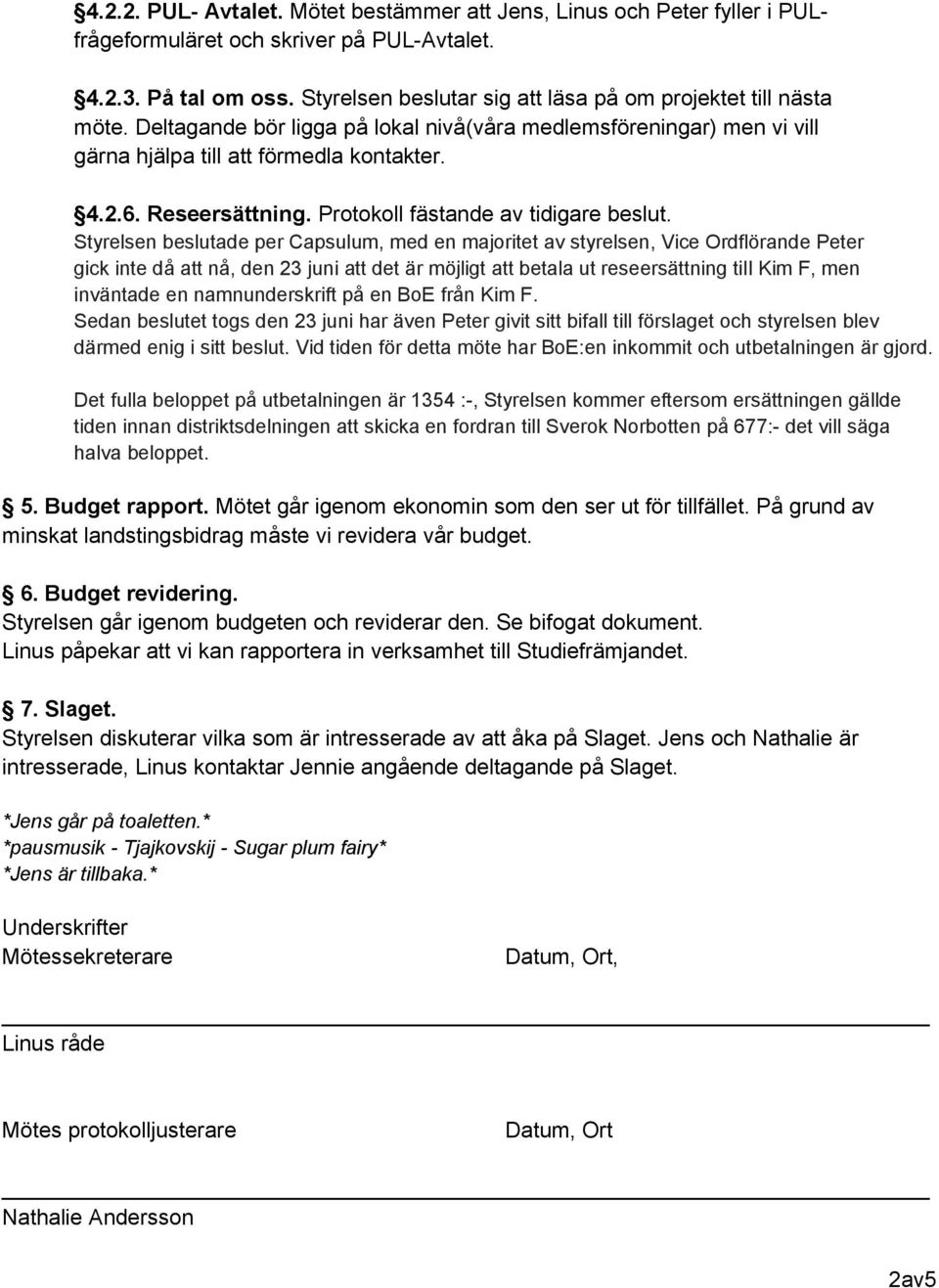 §4.2.2. PUL- Avtalet. Mötet bestämmer att Jens, Linus och Peter fyller i PUL-frågeformuläret och skriver på PUL-Avtalet.

§4.2.3. På tal om oss. Styrelsen beslutar sig att läsa på om projektet till nästa möte. Deltagande bör ligga på lokal nivå(våra medlemsföreningar) men vi vill gärna hjälpa till att förmedla kontakter.

§4.2.6. Reseersättning. Protokoll fästande av tidigare beslut.
Styrelsen beslutade per Capsulum, med en majoritet av styrelsen, Vice Ordflörande Peter gick inte då att nå, den 23 juni att det är möjligt att betala ut reseersättning till Kim F, men inväntade en namnunderskrift på en BoE från Kim F.
Sedan beslutet togs den 23 juni har även Peter givit sitt bifall till förslaget och styrelsen blev därmed enig i sitt beslut. Vid tiden för detta möte har BoE:en inkommit och utbetalningen är gjord.

Det fulla beloppet på utbetalningen är 1354 :-, Styrelsen kommer eftersom ersättningen gällde tiden innan distriktsdelningen att skicka en fordran till Sverok Norbotten på 677:- det vill säga halva beloppet.

§5. Budget rapport. Mötet går igenom ekonomin som den ser ut för tillfället. På grund av minskat landstingsbidrag måste vi revidera vår budget.

§6. Budget revidering.
Styrelsen går igenom budgeten och reviderar den. Se bifogat dokument.
Linus påpekar att vi kan rapportera in verksamhet till Studiefrämjandet.

§7. Slaget.
Styrelsen diskuterar vilka som är intresserade av att åka på Slaget. Jens och Nathalie är intresserade, Linus kontaktar Jennie angående deltagande på Slaget.

*Jens går på toaletten.*
*pausmusik - Tjajkovskij - Sugar plum fairy*
*Jens är tillbaka.*

Underskrifter
Mötessekreterare Datum, Ort,

Linus råde

Mötes protokolljusterare Datum, Ort

Nathalie Andersson

2av5